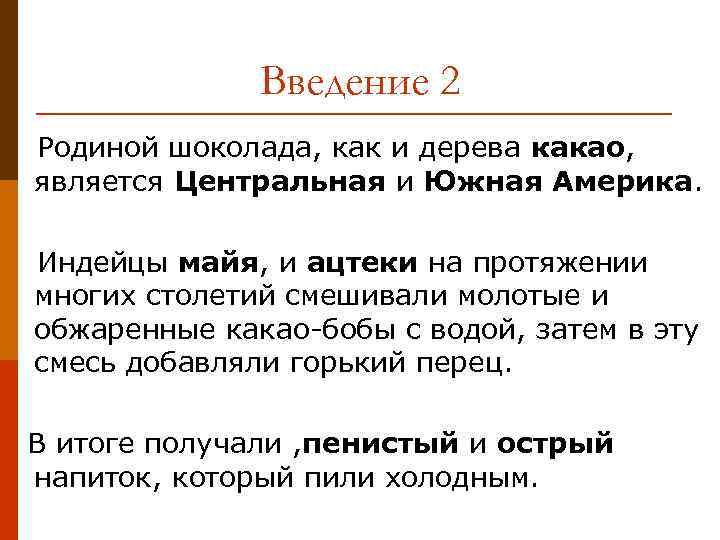 Введение 2

Родиной шоколада, как и дерева какао, является Центральная и Южная Америка.

Индейцы майя, и ацтеки на протяжении многих столетий смешивали молотые и обжаренные какао-бобы с водой, затем в эту смесь добавляли горький перец.

В итоге получали ,пенистый и острый напиток, который пили холодным.